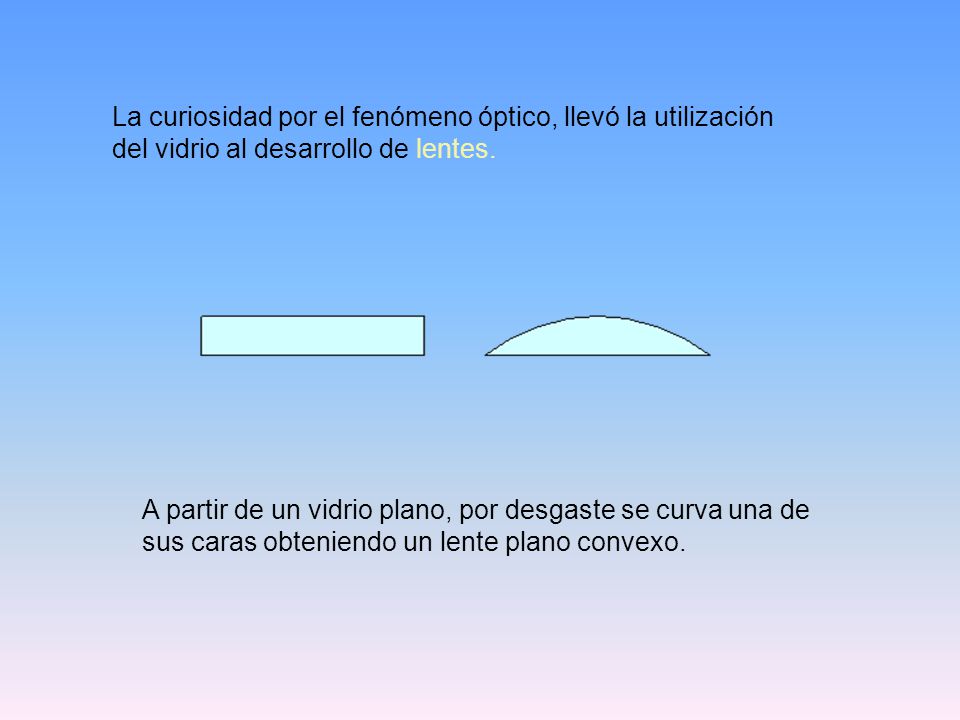 La curiosidad por el fenómeno óptico, llevó la utilización del vidrio al desarrollo de lentes.

A partir de un vidrio plano, por desgaste se curva una de sus caras obteniendo un lente plano convexo.